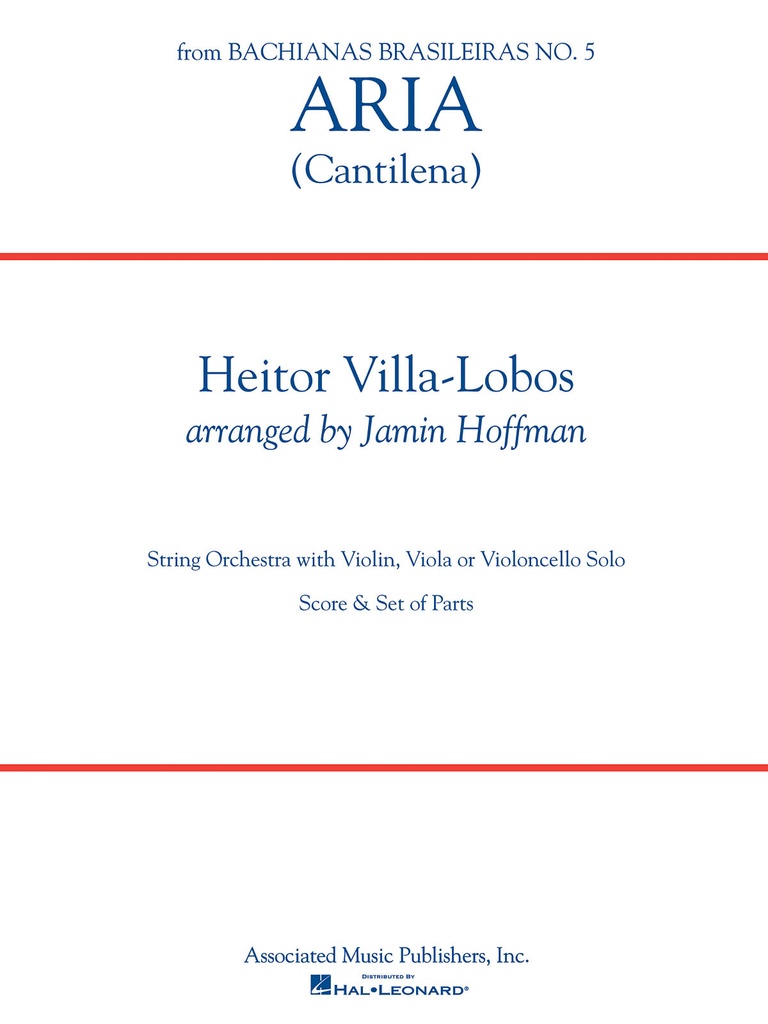 from BACHIANAS BRASILEIRAS NO. 5
ARIA
(Cantilena)

Heitor Villa-Lobos
arranged by Jamin Hoffman

String Orchestra with Violin, Viola or Violoncello Solo

Score & Set of Parts

Associated Music Publishers, Inc.

DISTRIBUTED BY
HAL•LEONARD®